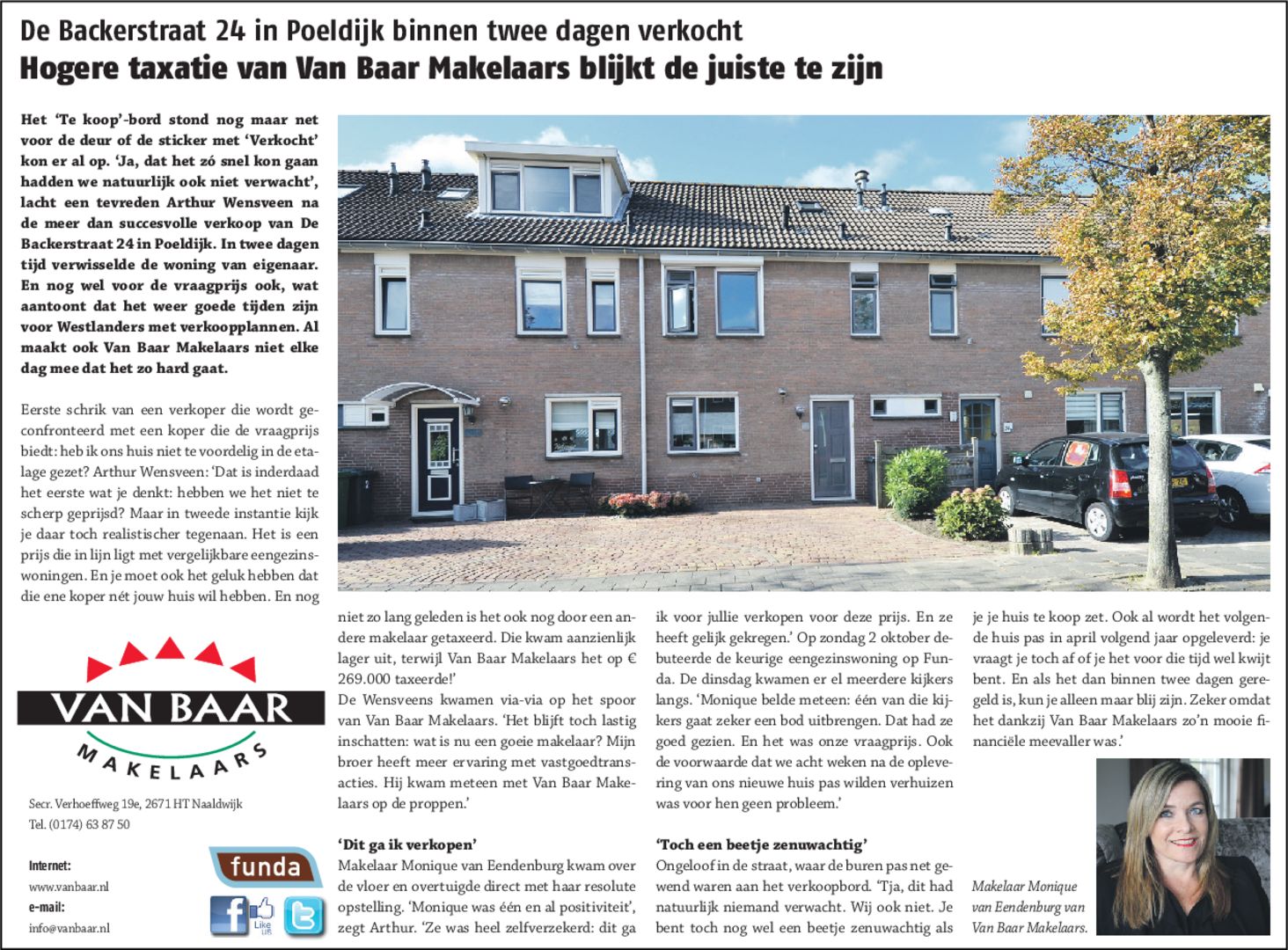 De Backerstraat 24 in Poeldijk binnen twee dagen verkocht
Hogere taxatie van Van Baar Makelaars blijkt de juiste te zijn

Het 'Te koop'-bord stond nog maar net voor de deur of de sticker met 'Verkocht' kon er al op. 'Ja, dat het zó snel kon gaan hadden we natuurlijk ook niet verwacht', lacht een tevreden Arthur Wensveen na de meer dan succesvolle verkoop van De Backerstraat 24 in Poeldijk. In twee dagen tijd verwisselde de woning van eigenaar. En nog wel voor de vraagprijs ook, wat aantoont dat het weer goede tijden zijn voor Westlanders met verkoopplannen. Al maakt ook Van Baar Makelaars niet elke dag mee dat het zo hard gaat.

Eerste schrik van een verkoper die wordt geconfronteerd met een koper die de vraagprijs biedt: heb ik ons huis niet te voordelig in de etalage gezet? Arthur Wensveen: 'Dat is inderdaad het eerste wat je denkt: hebben we het niet te scherp geprijsd? Maar in tweede instantie kijk je daar toch realistischer tegenaan. Het is een prijs die in lijn ligt met vergelijkbare eengezinswoningen. En je moet ook het geluk hebben dat die ene koper nét jouw huis wil hebben. En nog niet zo lang geleden is het ook nog door een andere makelaar getaxeerd. Die kwam aanzienlijk lager uit, terwijl Van Baar Makelaars het op € 269.000 taxeerde!'
De Wensveens kwamen via-via op het spoor van Van Baar Makelaars. 'Het blijft toch lastig inschatten: wat is nu een goeie makelaar? Mijn broer heeft meer ervaring met vastgoedtransacties. Hij kwam meteen met Van Baar Makelaars op de proppen.'

'Dit ga ik verkopen'
Makelaar Monique van Eendenburg kwam over de vloer en overtuigde direct met haar resolute opstelling. 'Monique was één en al positiviteit', zegt Arthur. 'Ze was heel zelfverzekerd: dit ga ik voor jullie verkopen voor deze prijs. En ze heeft gelijk gekregen.' Op zondag 2 oktober debuteerde de keurige eengezinswoning op Funda. De dinsdag kwamen er el meerdere kijkers langs. 'Monique belde meteen: één van die kijkers gaat zeker een bod uitbrengen. Dat had ze goed gezien. En het was onze vraagprijs. Ook de voorwaarde dat we acht weken na de oplevering van ons nieuwe huis pas wilden verhuizen was voor hen geen probleem.'

'Toch een beetje zenuwachtig'
Ongeloof in de straat, waar de buren pas net gewend waren aan het verkoopbord. 'Tja, dit had natuurlijk niemand verwacht. Wij ook niet. Je bent toch nog wel een beetje zenuwachtig als je je huis te koop zet. Ook al wordt het volgende huis pas in april volgend jaar opgeleverd: je vraagt je toch af of je het voor die tijd wel kwijt bent. En als het dan binnen twee dagen geregeld is, kun je alleen maar blij zijn. Zeker omdat het dankzij Van Baar Makelaars zo'n mooie financiële meevaller was.'

Makelaar Monique van Eendenburg van Van Baar Makelaars.

VAN BAAR
MAKELAARS

Secr. Verhoeffweg 19e, 2671 HT Naaldwijk
Tel. (0174) 63 87 50

Internet:
www.vanbaar.nl
e-mail:
info@vanbaar.nl

funda
Like